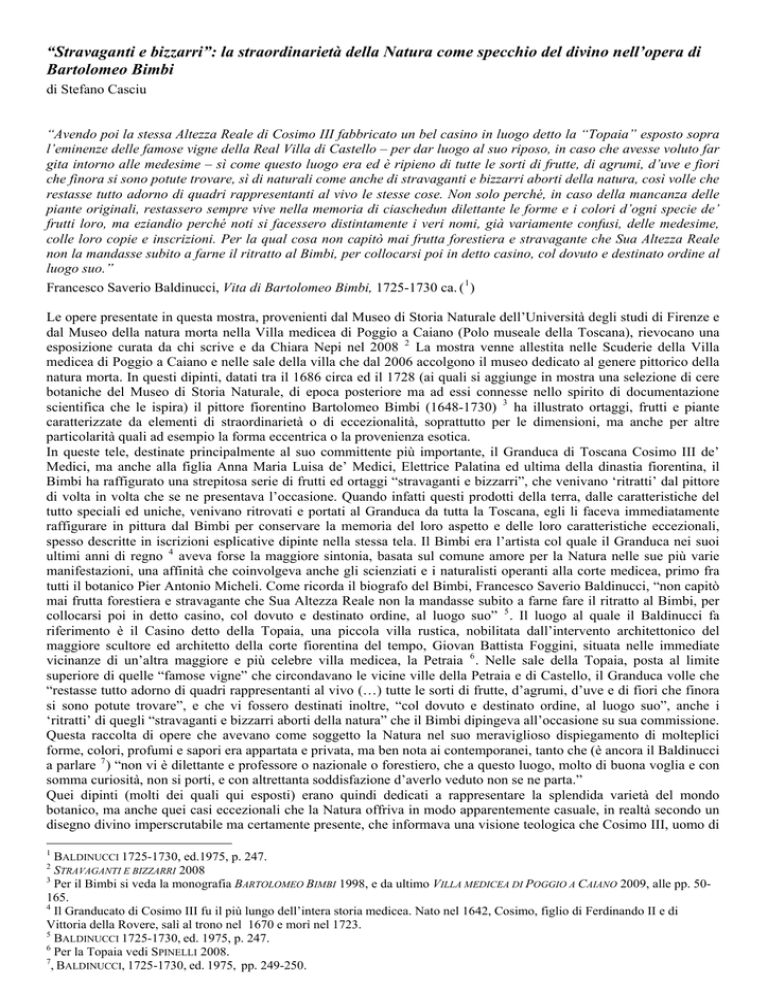 “Stravaganti e bizzarri”: la straordinarietà della Natura come specchio del divino nell’opera di Bartolomeo Bimbi
di Stefano Casciu

“Avendo poi la stessa Altezza Reale di Cosimo III fabbricato un bel casino in luogo detto la “Topaia” esposto sopra l’eminenze delle famose vigne della Real Villa di Castello – per dar luogo al suo riposo, in caso che avesse voluto far gita intorno alle medesime – sì come questo luogo era ed è ripieno di tutte le sorti di frutte, di agrumi, d’uve e fiori che finora si sono potute trovare, sì di naturali come anche di stravaganti e bizzarri aborti della natura, così volle che restasse tutto adorno di quadri rappresentanti al vivo le stesse cose. Non solo perché, in caso della mancanza delle piante originali, restassero sempre vive nella memoria di ciaschedun dilettante le forme e i colori d’ogni specie de’ frutti loro, ma eziandio perché noti si facessero distintamente i veri nomi, già variamente confusi, delle medesime, colle loro copie e inscrizioni. Per la qual cosa non capitò mai frutta forestiera e stravagante che Sua Altezza Reale non la mandasse subito a farne il ritratto al Bimbi, per collocarsi poi in detto casino, col dovuto e destinato ordine al luogo suo.”
Francesco Saverio Baldinucci, Vita di Bartolomeo Bimbi, 1725-1730 ca. ($^1$)

Le opere presentate in questa mostra, provenienti dal Museo di Storia Naturale dell’Università degli studi di Firenze e dal Museo della natura morta nella Villa medicea di Poggio a Caiano (Polo museale della Toscana), rievocano una esposizione curata da chi scrive e da Chiara Nepi nel 2008 $^2$ La mostra venne allestita nelle Scuderie della Villa medicea di Poggio a Caiano e nelle sale della villa che dal 2006 accolgono il museo dedicato al genere pittorico della natura morta. In questi dipinti, datati tra il 1686 circa ed il 1728 (ai quali si aggiunge in mostra una selezione di cere botaniche del Museo di Storia Naturale, di epoca posteriore ma ad essi connesse nello spirito di documentazione scientifica che le ispira) il pittore fiorentino Bartolomeo Bimbi (1648-1730) $^3$ ha illustrato ortaggi, frutti e piante caratterizzate da elementi di straordinarietà o di eccezionalità, soprattutto per le dimensioni, ma anche per altre particolarità quali ad esempio la forma eccentrica o la provenienza esotica.
In queste tele, destinate principalmente al suo committente più importante, il Granduca di Toscana Cosimo III de’ Medici, ma anche alla figlia Anna Maria Luisa de’ Medici, Elettrice Palatina ed ultima della dinastia fiorentina, il Bimbi ha raffigurato una strepitosa serie di frutti ed ortaggi “stravaganti e bizzarri”, che venivano ‘ritratti’ dal pittore di volta in volta che se ne presentava l’occasione. Quando infatti questi prodotti della terra, dalle caratteristiche del tutto speciali ed uniche, venivano ritrovati e portati al Granduca da tutta la Toscana, egli li faceva immediatamente raffigurare in pittura dal Bimbi per conservare la memoria del loro aspetto e delle loro caratteristiche eccezionali, spesso descritte in iscrizioni esplicative dipinte nella stessa tela. Il Bimbi era l’artista col quale il Granduca nei suoi ultimi anni di regno $^4$ aveva forse la maggiore sintonia, basata sul comune amore per la Natura nelle sue più varie manifestazioni, una affinità che coinvolgeva anche gli scienziati e i naturalisti operanti alla corte medicea, primo fra tutti il botanico Pier Antonio Micheli. Come ricorda il biografo del Bimbi, Francesco Saverio Baldinucci, “non capitò mai frutta forestiera e stravagante che Sua Altezza Reale non la mandasse subito a farne fare il ritratto al Bimbi, per collocarsi poi in detto casino, col dovuto e destinato ordine, al luogo suo” $^5$. Il luogo al quale il Baldinucci fa riferimento è il Casino detto della Topaia, una piccola villa rustica, nobilitata dall’intervento architettonico del maggiore scultore ed architetto della corte fiorentina del tempo, Giovan Battista Foggini, situata nelle immediate vicinanze di un’altra maggiore e più celebre villa medicea, la Petraia $^6$. Nelle sale della Topaia, posta al limite superiore di quelle “famose vigne” che circondavano le vicine ville della Petraia e di Castello, il Granduca volle che “restasse tutto adorno di quadri rappresentanti al vivo (…) tutte le sorti di frutte, d’agrumi, d’uve e di fiori che finora si sono potute trovare”, e che vi fossero destinati inoltre, “col dovuto e destinato ordine, al luogo suo”, anche i ‘ritratti’ di quegli “stravaganti e bizzarri aborti della natura” che il Bimbi dipingeva all’occasione su sua commissione. Questa raccolta di opere che avevano come soggetto la Natura nel suo meraviglioso dispiegamento di molteplici forme, colori, profumi e sapori era appartata e privata, ma ben nota ai contemporanei, tanto che (è ancora il Baldinucci a parlare $^7$) “non vi è dilettante e professore o nazionale o forestiero, che a questo luogo, molto di buona voglia e con somma curiosità, non si porti, e con altrettanta soddisfazione d’averlo veduto non se ne parta.”
Quei dipinti (molti dei quali qui esposti) erano quindi dedicati a rappresentare la splendida varietà del mondo botanico, ma anche quei casi eccezionali che la Natura offriva in modo apparentemente casuale, in realtà secondo un disegno divino imperscrutabile ma certamente presente, che informava una visione teologica che Cosimo III, uomo di

$^1$ BALDINUCCI 1725-1730, ed.1975, p. 247.
$^2$ STRAVAGANTI E BIZZARRI 2008
$^3$ Per il Bimbi si veda la monografia BARTOLOMEO BIMBI 1998, e da ultimo VILLA MEDICEA DI POGGIO A CAIANO 2009, alle pp. 50-165.
$^4$ Il Granducato di Cosimo III fu il più lungo dell’intera storia medicea. Nato nel 1642, Cosimo, figlio di Ferdinando II e di Vittoria della Rovere, salì al trono nel 1670 e morì nel 1723.
$^5$ BALDINUCCI 1725-1730, ed. 1975, p. 247.
$^6$ Per la Topaia vedi SPINELLI 2008.
$^7$, BALDINUCCI, 1725-1730, ed. 1975, pp. 249-250.